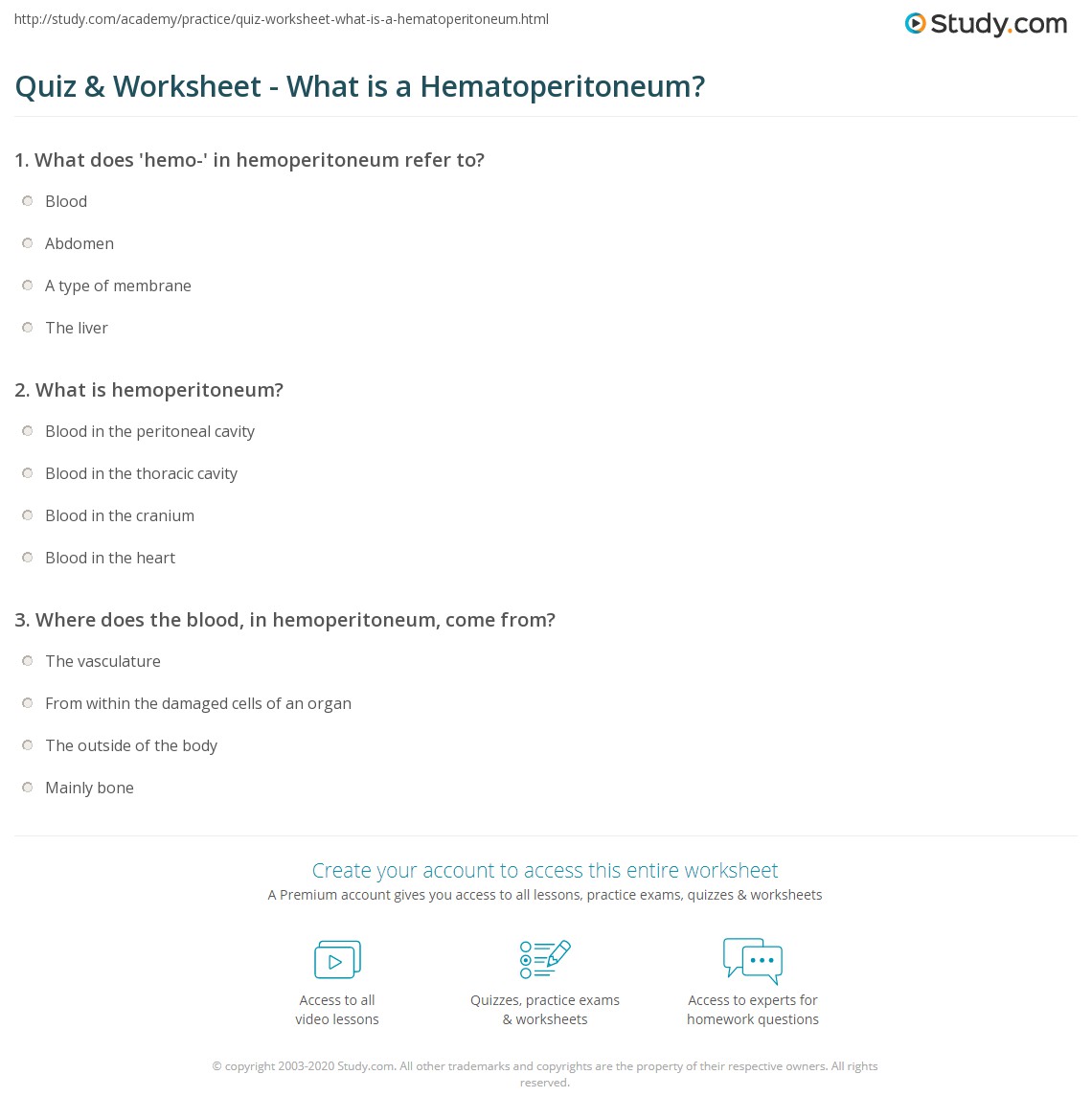 http://study.com/academy/practice/quiz-worksheet-what-is-a-hematoperitoneum.html

Study.com

Quiz & Worksheet - What is a Hematoperitoneum?

1. What does 'hemo-' in hemoperitoneum refer to?

Blood

Abdomen

A type of membrane

The liver

2. What is hemoperitoneum?

Blood in the peritoneal cavity

Blood in the thoracic cavity

Blood in the cranium

Blood in the heart

3. Where does the blood, in hemoperitoneum, come from?

The vasculature

From within the damaged cells of an organ

The outside of the body

Mainly bone

Create your account to access this entire worksheet

A Premium account gives you access to all lessons, practice exams, quizzes & worksheets

Access to all video lessons

Quizzes, practice exams & worksheets

Access to experts for homework questions

© copyright 2003-2020 Study.com. All other trademarks and copyrights are the property of their respective owners. All rights reserved.